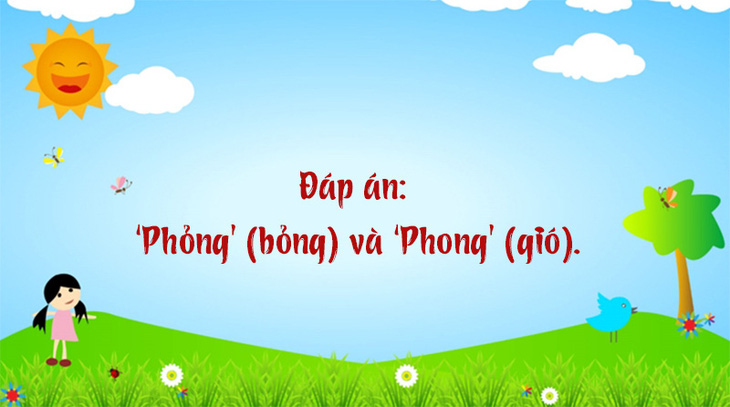 Đáp án:
'Phỏng' (bỏng) và 'Phong' (gió).